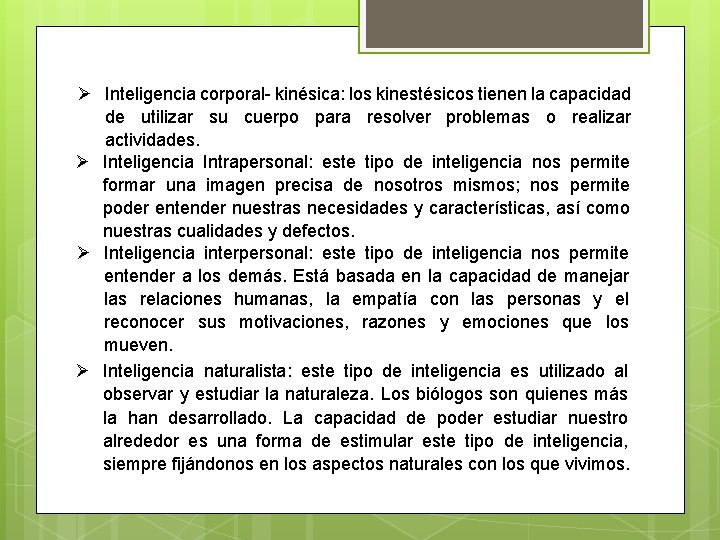 ➢ Inteligencia corporal- kinésica: los kinestésicos tienen la capacidad de utilizar su cuerpo para resolver problemas o realizar actividades.

➢ Inteligencia Intrapersonal: este tipo de inteligencia nos permite formar una imagen precisa de nosotros mismos; nos permite poder entender nuestras necesidades y características, así como nuestras cualidades y defectos.

➢ Inteligencia interpersonal: este tipo de inteligencia nos permite entender a los demás. Está basada en la capacidad de manejar las relaciones humanas, la empatía con las personas y el reconocer sus motivaciones, razones y emociones que los mueven.

➢ Inteligencia naturalista: este tipo de inteligencia es utilizado al observar y estudiar la naturaleza. Los biólogos son quienes más la han desarrollado. La capacidad de poder estudiar nuestro alrededor es una forma de estimular este tipo de inteligencia, siempre fijándonos en los aspectos naturales con los que vivimos.